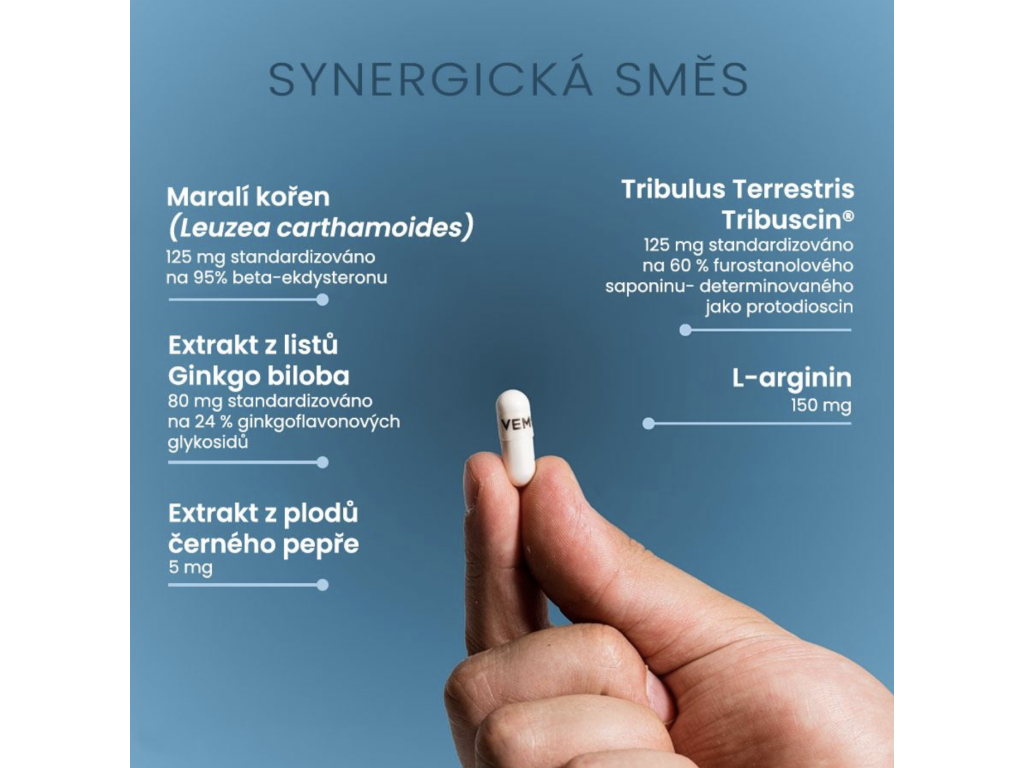 SYNERGICKÁ SMĚS

Maralí kořen
(Leuzea carthamoides)
125 mg standardizováno na 95% beta-ekdysteronu

Extrakt z listů
Ginkgo biloba
80 mg standardizováno na 24 % ginkgoflavonových glykosidů

Extrakt z plodů
černého pepře
5 mg

Tribulus Terrestris
Tribuscin®
125 mg standardizováno na 60 % furostanolového saponinu- determinovaného jako protodioscin

L-arginin
150 mg

VEM